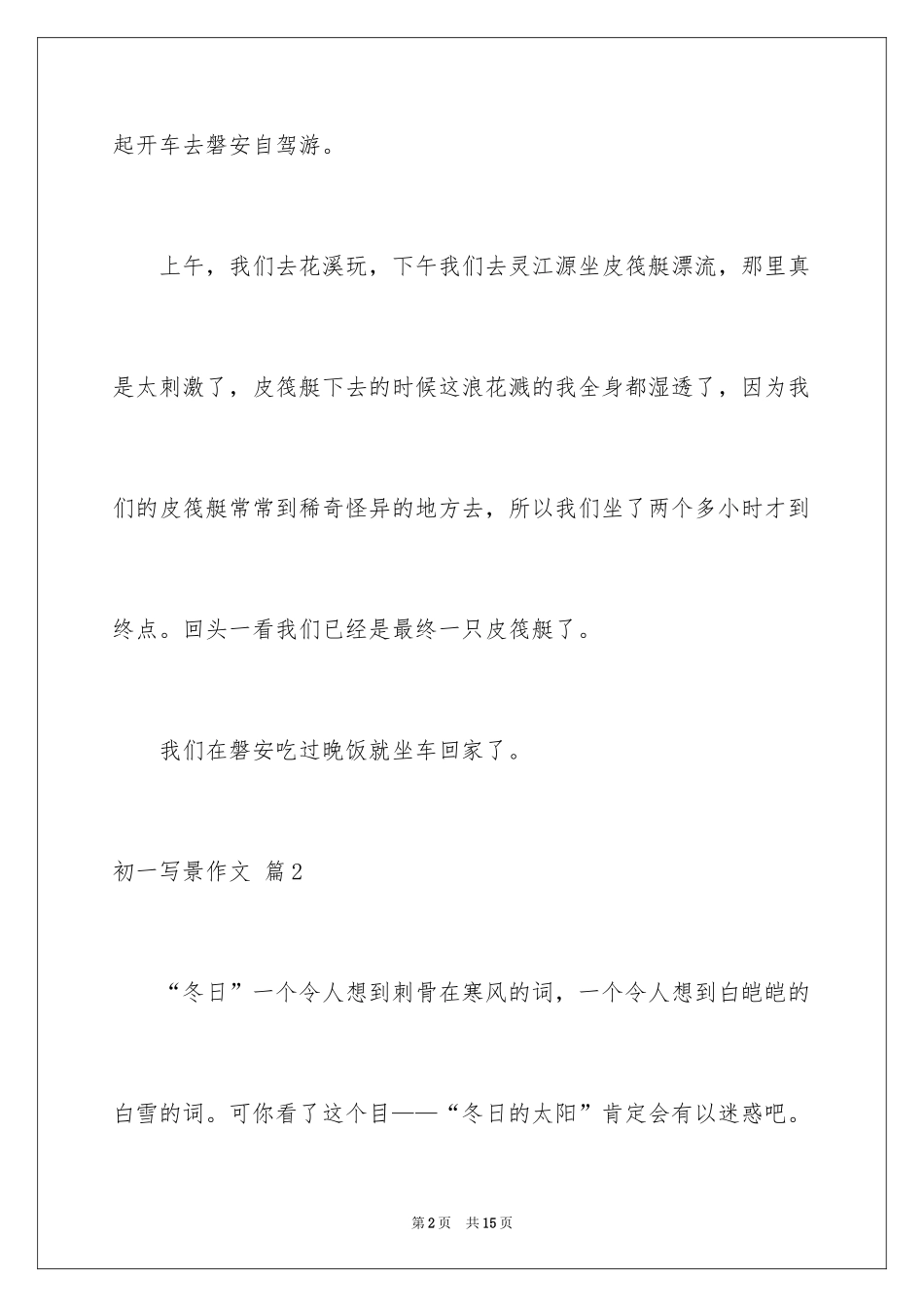 起开车去磐安自驾游。

上午，我们去花溪玩，下午我们去灵江源坐皮筏艇漂流，那里真是太刺激了，皮筏艇下去的时候这浪花溅的我全身都湿透了，因为我们的皮筏艇常常到稀奇怪异的地方去，所以我们坐了两个多小时才到终点。回头一看我们已经是最终一只皮筏艇了。

我们在磐安吃过晚饭就坐车回家了。

初一写景作文 篇2

“冬日”一个令人想到刺骨在寒风的词，一个令人想到白皑皑的白雪的词。可你看了这个目——“冬日的太阳”肯定会有以迷惑吧。

第2页 共15页